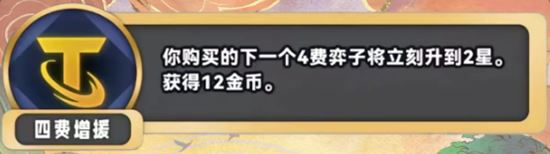 你购买的下一个4费弈子将立刻升到2星。
获得12金币。

四费增援